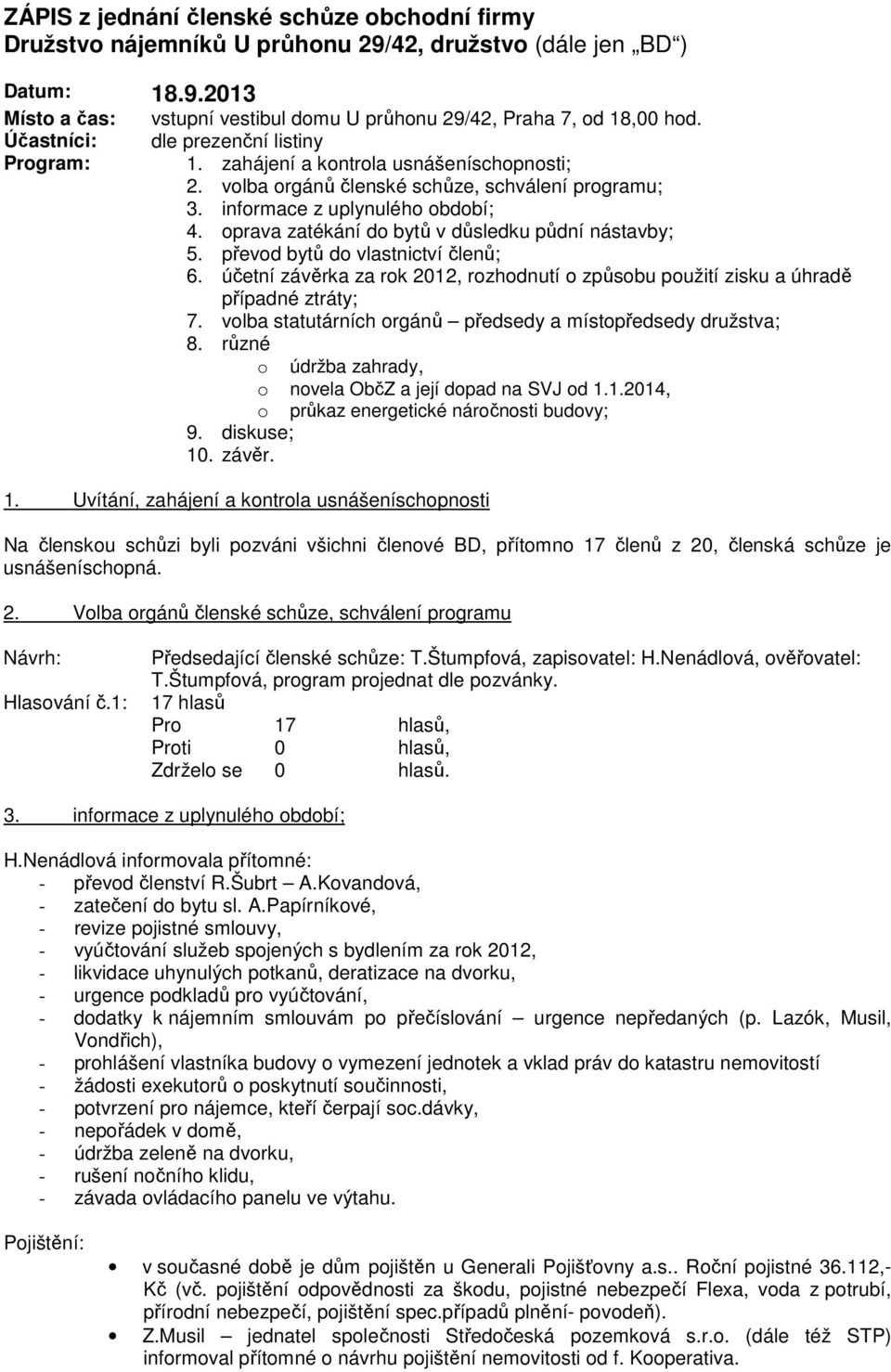 ZÁPIS z jednání členské schůze obchodní firmy
Družstvo nájemníků U průhonu 29/42, družstvo (dále jen „BD“)

Datum: 18.9.2013
Místo a čas: vstupní vestibul domu U průhonu 29/42, Praha 7, od 18,00 hod.
Účastníci: dle prezenční listiny
Program:
1. zahájení a kontrola usnášeníschopnosti;
2. volba orgánů členské schůze, schválení programu;
3. informace z uplynulého období;
4. oprava zatékání do bytů v důsledku půdní nástavby;
5. převod bytů do vlastnictví členů;
6. účetní závěrka za rok 2012, rozhodnutí o způsobu použití zisku a úhradě případné ztráty;
7. volba statutárních orgánů – předsedy a místopředsedy družstva;
8. různé
o údržba zahrady,
o novela ObčZ a její dopad na SVJ od 1.1.2014,
o průkaz energetické náročnosti budovy;
9. diskuse;
10. závěr.

1. Uvítání, zahájení a kontrola usnášeníschopnosti

Na členskou schůzi byli pozváni všichni členové BD, přítomno 17 členů z 20, členská schůze je usnášeníschopná.

2. Volba orgánů členské schůze, schválení programu

Návrh: Předsedající členské schůze: T.Štumpfová, zapisovatel: H.Nenádlová, ověřovatel: T.Štumpfová, program projednat dle pozvánky.
Hlasování č.1: 17 hlasů
Pro 17 hlasů,
Proti 0 hlasů,
Zdrželo se 0 hlasů.

3. informace z uplynulého období;

H.Nenádlová informovala přítomné:
- převod členství R.Šubrt – A.Kovandová,
- zatečení do bytu sl. A.Papírníkové,
- revize pojistné smlouvy,
- vyúčtování služeb spojených s bydlením za rok 2012,
- likvidace uhynulých potkanů, deratizace na dvorku,
- urgence podkladů pro vyúčtování,
- dodatky k nájemním smlouvám po přečíslování – urgence nepředaných (p. Lazók, Musil, Vondřich),
- prohlášení vlastníka budovy o vymezení jednotek a vklad práv do katastru nemovitostí
- žádosti exekutorů o poskytnutí součinnosti,
- potvrzení pro nájemce, kteří čerpají soc.dávky,
- nepořádek v domě,
- údržba zeleně na dvorku,
- rušení nočního klidu,
- závada ovládacího panelu ve výtahu.

Pojištění:
• v současné době je dům pojištěn u Generali Pojišťovny a.s.. Roční pojistné 36.112,- Kč (vč. pojištění odpovědnosti za škodu, pojistné nebezpečí Flexa, voda z potrubí, přírodní nebezpečí, pojištění spec.případů plnění- povodeň).
• Z.Musil – jednatel společnosti Středočeská pozemková s.r.o. (dále též STP) informoval přítomné o návrhu pojištění nemovitosti od f. Kooperativa.